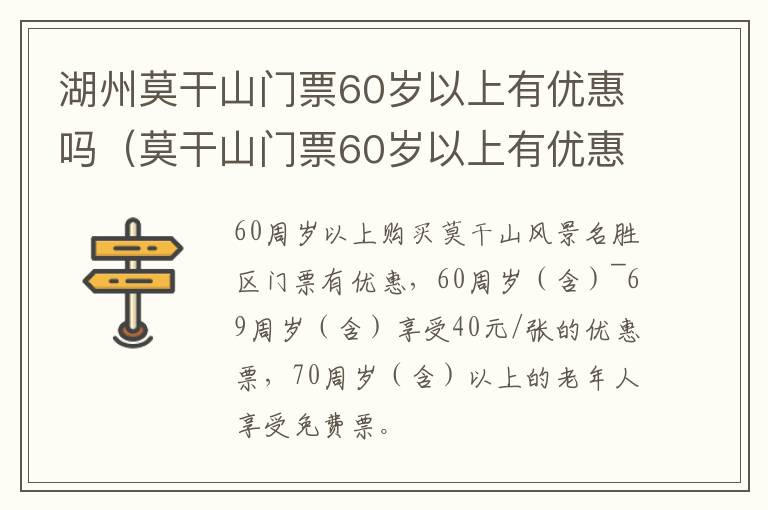 湖州莫干山门票60岁以上有优惠吗（莫干山门票60岁以上有优惠

60周岁以上购买莫干山风景名胜区门票有优惠，60周岁（含）¯69周岁（含）享受40元/张的优惠票，70周岁（含）以上的老年人享受免费票。